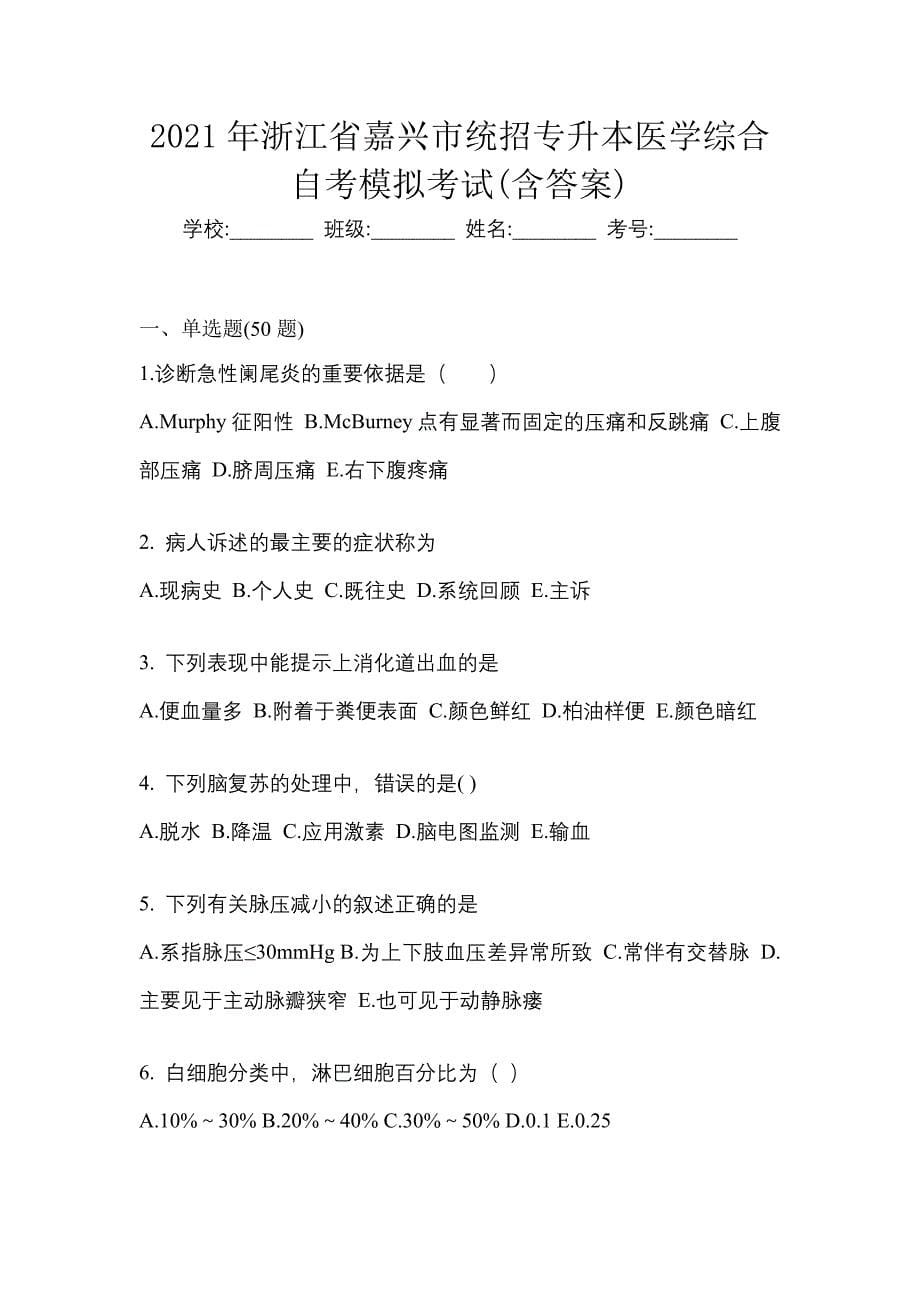 2021 年浙江省嘉兴市统招专升本医学综合自考模拟考试(含答案)

学校:________ 班级:________ 姓名:________ 考号:________

一、单选题(50 题)

1.诊断急性阑尾炎的重要依据是（ ）

A.Murphy 征阳性 B.McBurney 点有显著而固定的压痛和反跳痛 C.上腹部压痛 D.脐周压痛 E.右下腹疼痛

2. 病人诉述的最主要的症状称为

A.现病史 B.个人史 C.既往史 D.系统回顾 E.主诉

3. 下列表现中能提示上消化道出血的是

A.便血量多 B.附着于粪便表面 C.颜色鲜红 D.柏油样便 E.颜色暗红

4. 下列脑复苏的处理中，错误的是( )

A.脱水 B.降温 C.应用激素 D.脑电图监测 E.输血

5. 下列有关脉压减小的叙述正确的是

A.系指脉压≤30mmHg B.为上下肢血压差异常所致 C.常伴有交替脉 D.主要见于主动脉瓣狭窄 E.也可见于动静脉瘘

6. 白细胞分类中，淋巴细胞百分比为（ ）

A.10% ~ 30% B.20% ~ 40% C.30% ~ 50% D.0.1 E.0.25